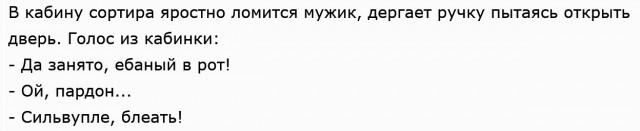 В кабину сортира яростно ломится мужик, дергает ручку пытаясь открыть дверь. Голос из кабинки:
- Да занято, ебаный в рот!
- Ой, пардон...
- Сильвупле, блеать!